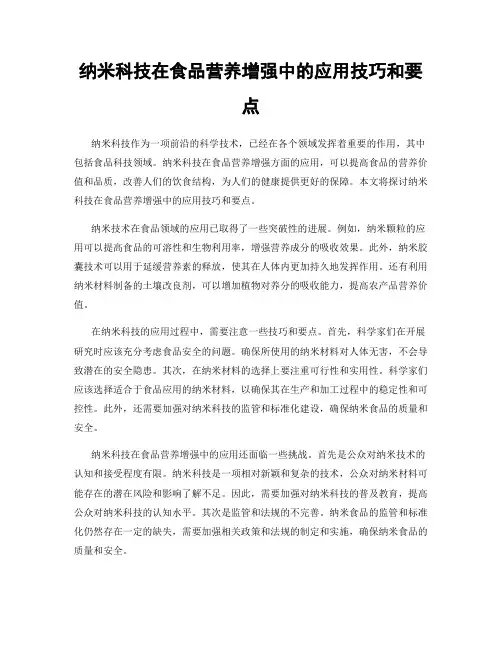 纳米科技在食品营养增强中的应用技巧和要点

纳米科技作为一项前沿的科学技术，已经在各个领域发挥着重要的作用，其中包括食品科技领域。纳米科技在食品营养增强方面的应用，可以提高食品的营养价值和品质，改善人们的饮食结构，为人们的健康提供更好的保障。本文将探讨纳米科技在食品营养增强中的应用技巧和要点。

纳米技术在食品领域的应用已取得了一些突破性的进展。例如，纳米颗粒的应用可以提高食品的可溶性和生物利用率，增强营养成分的吸收效果。此外，纳米胶囊技术可以用于延缓营养素的释放，使其在人体内更加持久地发挥作用。还有利用纳米材料制备的土壤改良剂，可以增加植物对养分的吸收能力，提高农产品营养价值。

在纳米科技的应用过程中，需要注意一些技巧和要点。首先，科学家们在开展研究时应该充分考虑食品安全的问题。确保所使用的纳米材料对人体无害，不会导致潜在的安全隐患。其次，在纳米材料的选择上要注重可行性和实用性。科学家们应该选择适合于食品应用的纳米材料，以确保其在生产和加工过程中的稳定性和可控性。此外，还需要加强对纳米科技的监管和标准化建设，确保纳米食品的质量和安全。

纳米科技在食品营养增强中的应用还面临一些挑战。首先是公众对纳米技术的认知和接受程度有限。纳米科技是一项相对新颖和复杂的技术，公众对纳米材料可能存在的潜在风险和影响了解不足。因此，需要加强对纳米科技的普及教育，提高公众对纳米科技的认知水平。其次是监管和法规的不完善。纳米食品的监管和标准化仍然存在一定的缺失，需要加强相关政策和法规的制定和实施，确保纳米食品的质量和安全。